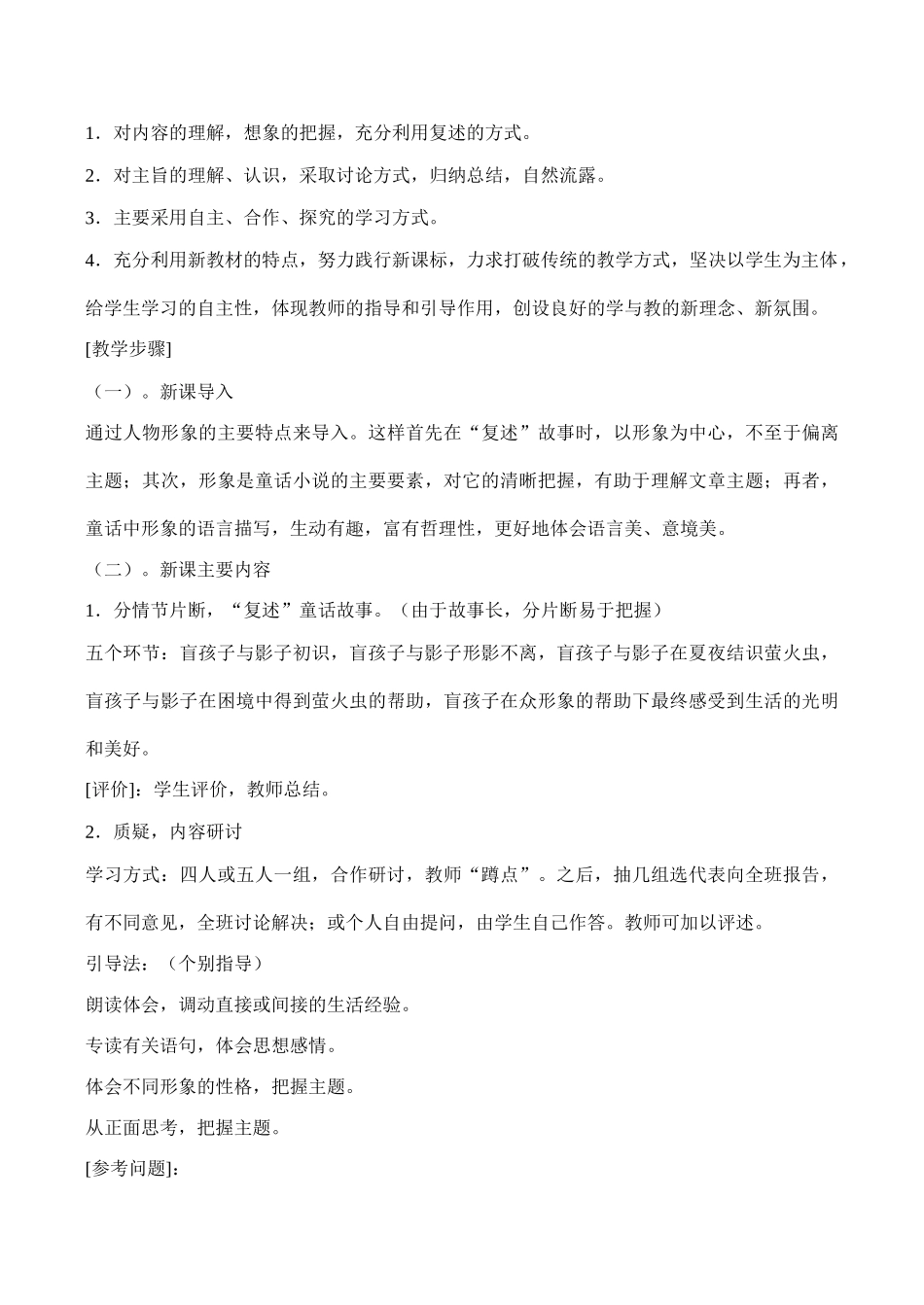 1.对内容的理解，想象的把握，充分利用复述的方式。

2.对主旨的理解、认识，采取讨论方式，归纳总结，自然流露。

3.主要采用自主、合作、探究的学习方式。

4.充分利用新教材的特点，努力践行新课标，力求打破传统的教学方式，坚决以学生为主体，给学生学习的自主性，体现教师的指导和引导作用，创设良好的学与教的新理念、新氛围。

[教学步骤]

（一）。新课导入

通过人物形象的主要特点来导入。这样首先在“复述”故事时，以形象为中心，不至于偏离主题；其次，形象是童话小说的主要要素，对它的清晰把握，有助于理解文章主题；再者，童话中形象的语言描写，生动有趣，富有哲理性，更好地体会语言美、意境美。

（二）。新课主要内容

1.分情节片断，“复述”童话故事。（由于故事长，分片断易于把握）

五个环节：盲孩子与影子初识，盲孩子与影子形影不离，盲孩子与影子在夏夜结识萤火虫，盲孩子与影子在困境中得到萤火虫的帮助，盲孩子在众形象的帮助下最终感受到生活的光明和美好。

[评价]：学生评价，教师总结。

2.质疑，内容研讨

学习方式：四人或五人一组，合作研讨，教师“蹲点”。之后，抽几组选代表向全班报告，有不同意见，全班讨论解决；或个人自由提问，由学生自己作答。教师可加以评述。

引导法：（个别指导）

朗读体会，调动直接或间接的生活经验。

专读有关语句，体会思想感情。

体会不同形象的性格，把握主题。

从正面思考，把握主题。

[参考问题]: